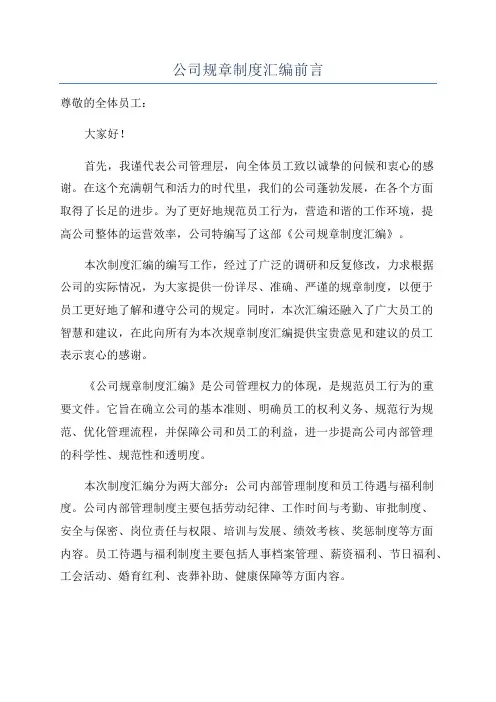 公司规章制度汇编前言

尊敬的全体员工：

大家好！

首先，我谨代表公司管理层，向全体员工致以诚挚的问候和衷心的感谢。在这个充满朝气和活力的时代里，我们的公司蓬勃发展，在各个方面取得了长足的进步。为了更好地规范员工行为，营造和谐的工作环境，提高公司整体的运营效率，公司特编写了这部《公司规章制度汇编》。

本次制度汇编的编写工作，经过了广泛的调研和反复修改，力求根据公司的实际情况，为大家提供一份详尽、准确、严谨的规章制度，以便于员工更好地了解和遵守公司的规定。同时，本次汇编还融入了广大员工的智慧和建议，在此向所有为本次规章制度汇编提供宝贵意见和建议的员工表示衷心的感谢。

《公司规章制度汇编》是公司管理权力的体现，是规范员工行为的重要文件。它旨在确立公司的基本准则、明确员工的权利义务、规范行为规范、优化管理流程，并保障公司和员工的利益，进一步提高公司内部管理的科学性、规范性和透明度。

本次制度汇编分为两大部分：公司内部管理制度和员工待遇与福利制度。公司内部管理制度主要包括劳动纪律、工作时间与考勤、审批制度、安全与保密、岗位责任与权限、培训与发展、绩效考核、奖惩制度等方面内容。员工待遇与福利制度主要包括人事档案管理、薪资福利、节日福利、工会活动、婚育红利、丧葬补助、健康保障等方面内容。